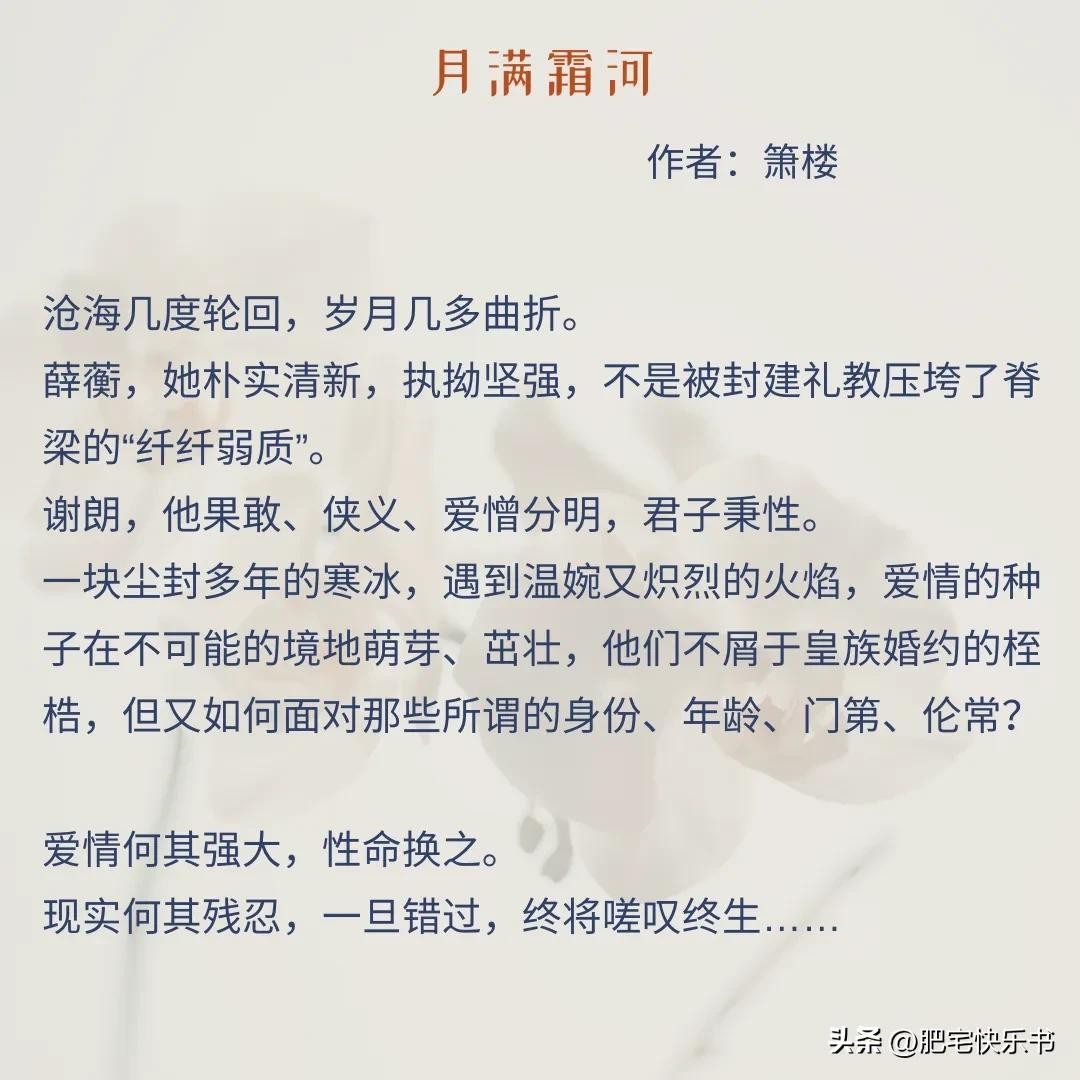 月满霜河

作者：箫楼

沧海几度轮回，岁月几多曲折。

薛蘅，她朴实清新，执拗坚强，不是被封建礼教压垮了脊梁的“纤纤弱质”。

谢朗，他果敢、侠义、爱憎分明，君子秉性。

一块尘封多年的寒冰，遇到温婉又炽烈的火焰，爱情的种子在不可能的境地萌芽、茁壮，他们不屑于皇族婚约的桎梏，但又如何面对那些所谓的身份、年龄、门第、伦常？

爱情何其强大，性命换之。

现实何其残忍，一旦错过，终将嗟叹终生……

头条 @肥宅快乐书